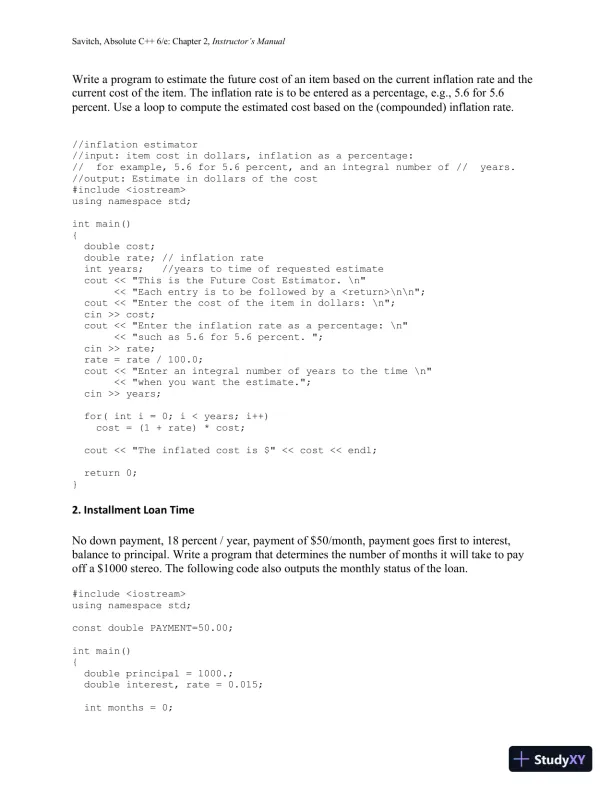 Savitch, Absolute C++ 6/e: Chapter 2, Instructor's Manual

Write a program to estimate the future cost of an item based on the current inflation rate and the current cost of the item. The inflation rate is to be entered as a percentage, e.g., 5.6 for 5.6 percent. Use a loop to compute the estimated cost based on the (compounded) inflation rate.

//inflation estimator
//input: item cost in dollars, inflation as a percentage:
//  for example, 5.6 for 5.6 percent, and an integral number of //  years.
//output: Estimate in dollars of the cost
#include <iostream>
using namespace std;

int main()
{
  double cost;
  double rate; // inflation rate
  int years;   //years to time of requested estimate
  cout << "This is the Future Cost Estimator. \n"
       << "Each entry is to be followed by a <return>\n\n";
  cout << "Enter the cost of the item in dollars: \n";
  cin >> cost;
  cout << "Enter the inflation rate as a percentage: \n"
       << "such as 5.6 for 5.6 percent. ";
  cin >> rate;
  rate = rate / 100.0;
  cout << "Enter an integral number of years to the time \n"
       << "when you want the estimate.";
  cin >> years;

  for( int i = 0; i < years; i++)
    cost = (1 + rate) * cost;

  cout << "The inflated cost is $" << cost << endl;

  return 0;
}

2. Installment Loan Time

No down payment, 18 percent / year, payment of $50/month, payment goes first to interest, balance to principal. Write a program that determines the number of months it will take to pay off a $1000 stereo. The following code also outputs the monthly status of the loan.

#include <iostream>
using namespace std;

const double PAYMENT=50.00;

int main()
{
  double principal = 1000.;
  double interest, rate = 0.015;

  int months = 0;

StudyXY